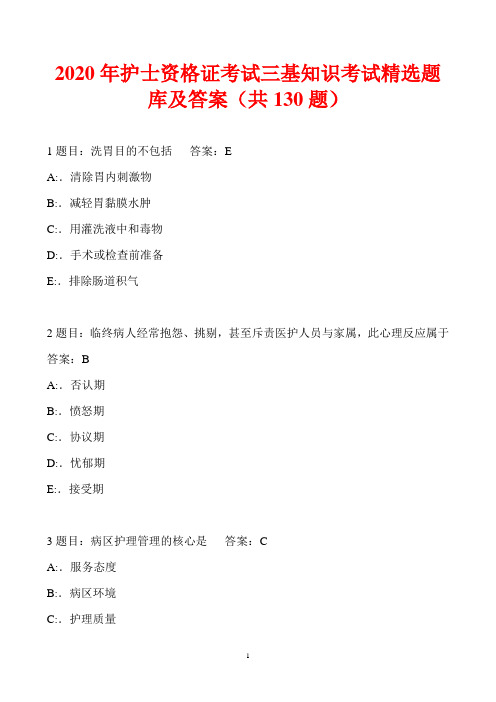 2020 年护士资格证考试三基知识考试精选题库及答案（共 130 题）

1 题目：洗胃目的不包括　　答案：E

A:．清除胃内刺激物

B:．减轻胃黏膜水肿

C:．用灌洗液中和毒物

D:．手术或检查前准备

E:．排除肠道积气

2 题目：临终病人经常抱怨、挑剔，甚至斥责医护人员与家属，此心理反应属于　答案：B

A:．否认期

B:．愤怒期

C:．协议期

D:．忧郁期

E:．接受期

3 题目：病区护理管理的核心是　　答案：C

A:．服务态度

B:．病区环境

C:．护理质量

1